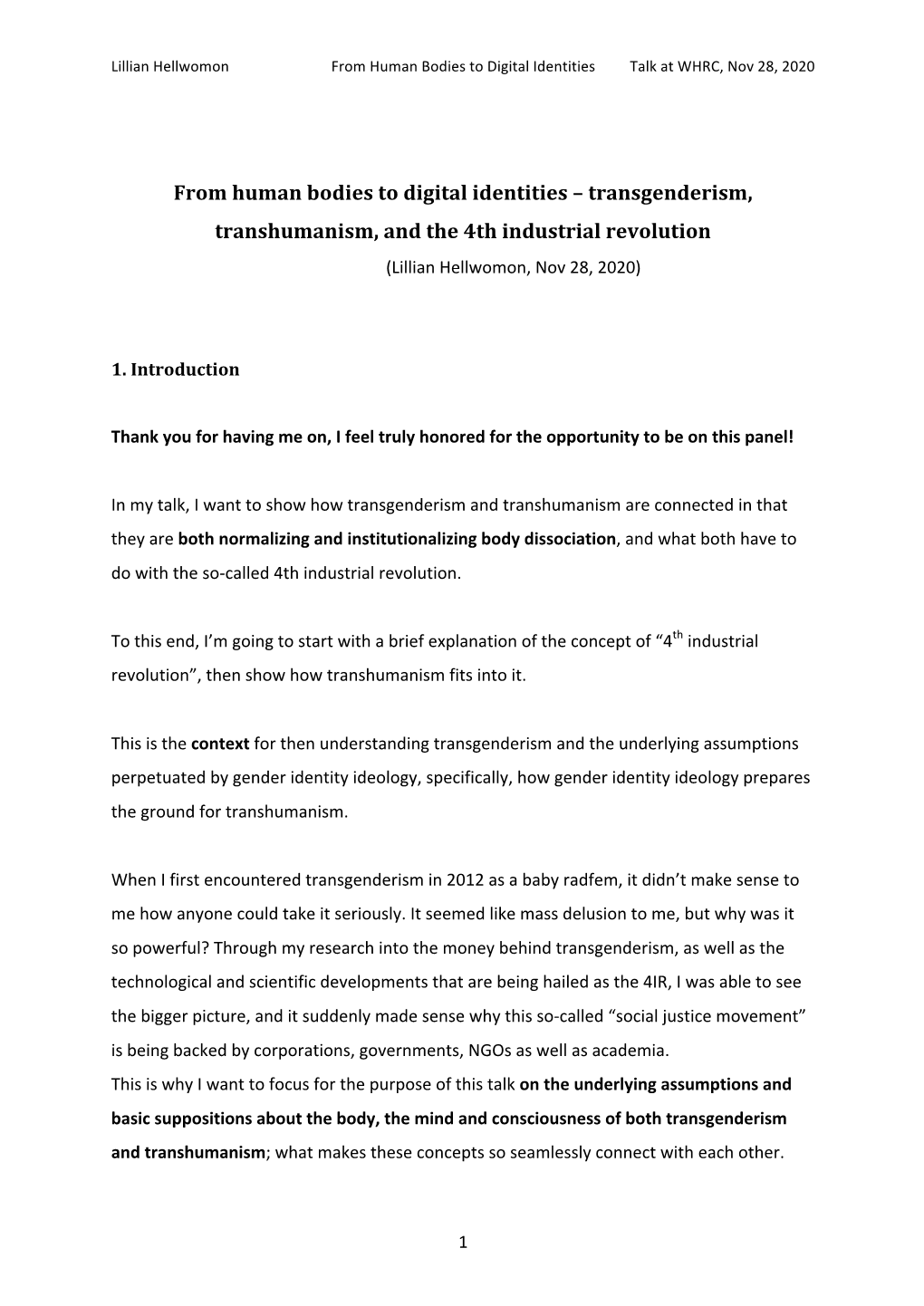 Lillian Hellwomon From Human Bodies to Digital Identities Talk at WHRC, Nov 28, 2020

From human bodies to digital identities – transgenderism, transhumanism, and the 4th industrial revolution

(Lillian Hellwomon, Nov 28, 2020)

1. Introduction

Thank you for having me on, I feel truly honored for the opportunity to be on this panel!

In my talk, I want to show how transgenderism and transhumanism are connected in that they are both normalizing and institutionalizing body dissociation, and what both have to do with the so-called 4th industrial revolution.

To this end, I'm going to start with a brief explanation of the concept of "4$^{th}$ industrial revolution", then show how transhumanism fits into it.

This is the context for then understanding transgenderism and the underlying assumptions perpetuated by gender identity ideology, specifically, how gender identity ideology prepares the ground for transhumanism.

When I first encountered transgenderism in 2012 as a baby radfem, it didn't make sense to me how anyone could take it seriously. It seemed like mass delusion to me, but why was it so powerful? Through my research into the money behind transgenderism, as well as the technological and scientific developments that are being hailed as the 4IR, I was able to see the bigger picture, and it suddenly made sense why this so-called "social justice movement" is being backed by corporations, governments, NGOs as well as academia.
This is why I want to focus for the purpose of this talk on the underlying assumptions and basic suppositions about the body, the mind and consciousness of both transgenderism and transhumanism; what makes these concepts so seamlessly connect with each other.

1